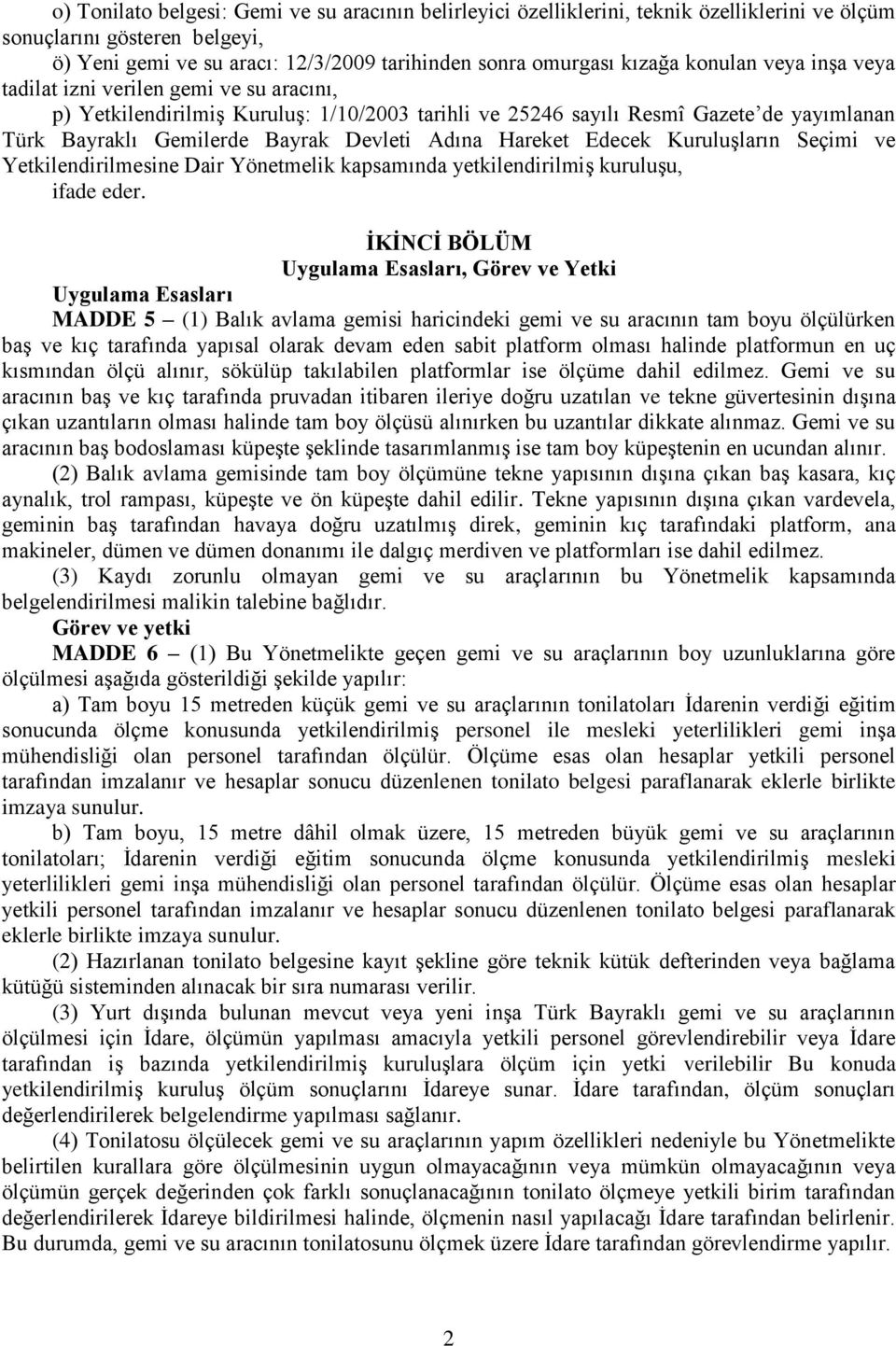 o) Tonilato belgesi: Gemi ve su aracının belirleyici özelliklerini, teknik özelliklerini ve ölçüm sonuçlarını gösteren belgeyi,

ö) Yeni gemi ve su aracı: 12/3/2009 tarihinden sonra omurgası kızağa konulan veya inşa veya tadilat izni verilen gemi ve su aracını,

p) Yetkilendirilmiş Kuruluş: 1/10/2003 tarihli ve 25246 sayılı Resmî Gazete'de yayımlanan Türk Bayraklı Gemilerde Bayrak Devleti Adına Hareket Edecek Kuruluşların Seçimi ve Yetkilendirilmesine Dair Yönetmelik kapsamında yetkilendirilmiş kuruluşu,

ifade eder.

İKİNCİ BÖLÜM
Uygulama Esasları, Görev ve Yetki

Uygulama Esasları

MADDE 5 – (1) Balık avlama gemisi haricindeki gemi ve su aracının tam boyu ölçülürken baş ve kıç tarafında yapısal olarak devam eden sabit platform olması halinde platformun en uç kısmından ölçü alınır, sökülüp takılabilen platformlar ise ölçüme dahil edilmez. Gemi ve su aracının baş ve kıç tarafında pruvadan itibaren ileriye doğru uzatılan ve tekne güvertesinin dışına çıkan uzantıların olması halinde tam boy ölçüsü alınırken bu uzantılar dikkate alınmaz. Gemi ve su aracının baş bodoslaması küpeşte şeklinde tasarımlanmış ise tam boy küpeştenin en ucundan alınır.

(2) Balık avlama gemisinde tam boy ölçümüne tekne yapısının dışına çıkan baş kasara, kıç aynalık, trol rampası, küpeşte ve ön küpeşte dahil edilir. Tekne yapısının dışına çıkan vardevela, geminin baş tarafından havaya doğru uzatılmış direk, geminin kıç tarafındaki platform, ana makineler, dümen ve dümen donanımı ile dalgıç merdiven ve platformları ise dahil edilmez.

(3) Kaydı zorunlu olmayan gemi ve su araçlarının bu Yönetmelik kapsamında belgelendirilmesi malikin talebine bağlıdır.

Görev ve yetki

MADDE 6 – (1) Bu Yönetmelikte geçen gemi ve su araçlarının boy uzunluklarına göre ölçülmesi aşağıda gösterildiği şekilde yapılır:

a) Tam boyu 15 metreden küçük gemi ve su araçlarının tonilatoları İdarenin verdiği eğitim sonucunda ölçme konusunda yetkilendirilmiş personel ile mesleki yeterlilikleri gemi inşa mühendisliği olan personel tarafından ölçülür. Ölçüme esas olan hesaplar yetkili personel tarafından imzalanır ve hesaplar sonucu düzenlenen tonilato belgesi paraflanarak eklerle birlikte imzaya sunulur.

b) Tam boyu, 15 metre dâhil olmak üzere, 15 metreden büyük gemi ve su araçlarının tonilatoları; İdarenin verdiği eğitim sonucunda ölçme konusunda yetkilendirilmiş mesleki yeterlilikleri gemi inşa mühendisliği olan personel tarafından ölçülür. Ölçüme esas olan hesaplar yetkili personel tarafından imzalanır ve hesaplar sonucu düzenlenen tonilato belgesi paraflanarak eklerle birlikte imzaya sunulur.

(2) Hazırlanan tonilato belgesine kayıt şekline göre teknik kütük defterinden veya bağlama kütüğü sisteminden alınacak bir sıra numarası verilir.

(3) Yurt dışında bulunan mevcut veya yeni inşa Türk Bayraklı gemi ve su araçlarının ölçülmesi için İdare, ölçümün yapılması amacıyla yetkili personel görevlendirebilir veya İdare tarafından iş bazında yetkilendirilmiş kuruluşlara ölçüm için yetki verilebilir Bu konuda yetkilendirilmiş kuruluş ölçüm sonuçlarını İdareye sunar. İdare tarafından, ölçüm sonuçları değerlendirilerek belgelendirme yapılması sağlanır.

(4) Tonilatosu ölçülecek gemi ve su araçlarının yapım özellikleri nedeniyle bu Yönetmelikte belirtilen kurallara göre ölçülmesinin uygun olmayacağının veya mümkün olmayacağının veya ölçümün gerçek değerinden çok farklı sonuçlanacağının tonilato ölçmeye yetkili birim tarafından değerlendirilerek İdareye bildirilmesi halinde, ölçmenin nasıl yapılacağı İdare tarafından belirlenir. Bu durumda, gemi ve su aracının tonilatosunu ölçmek üzere İdare tarafından görevlendirme yapılır.

2